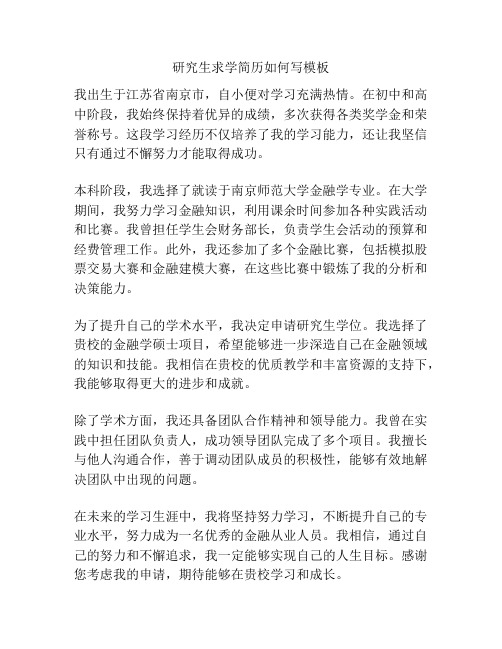 研究生求学简历如何写模板

我出生于江苏省南京市，自小便对学习充满热情。在初中和高中阶段，我始终保持着优异的成绩，多次获得各类奖学金和荣誉称号。这段学习经历不仅培养了我的学习能力，还让我坚信只有通过不懈努力才能取得成功。

本科阶段，我选择了就读于南京师范大学金融学专业。在大学期间，我努力学习金融知识，利用课余时间参加各种实践活动和比赛。我曾担任学生会财务部长，负责学生会活动的预算和经费管理工作。此外，我还参加了多个金融比赛，包括模拟股票交易大赛和金融建模大赛，在这些比赛中锻炼了我的分析和决策能力。

为了提升自己的学术水平，我决定申请研究生学位。我选择了贵校的金融学硕士项目，希望能够进一步深造自己在金融领域的知识和技能。我相信在贵校的优质教学和丰富资源的支持下，我能够取得更大的进步和成就。

除了学术方面，我还具备团队合作精神和领导能力。我曾在实践中担任团队负责人，成功领导团队完成了多个项目。我擅长与他人沟通合作，善于调动团队成员的积极性，能够有效地解决团队中出现的问题。

在未来的学习生涯中，我将坚持努力学习，不断提升自己的专业水平，努力成为一名优秀的金融从业人员。我相信，通过自己的努力和不懈追求，我一定能够实现自己的人生目标。感谢您考虑我的申请，期待能够在贵校学习和成长。